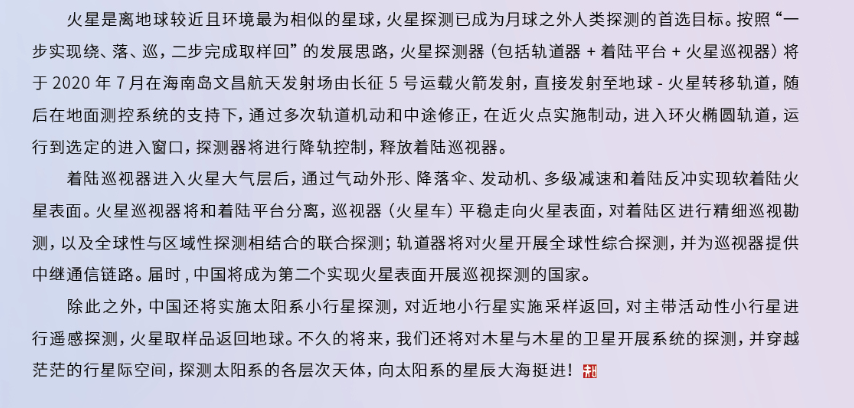 火星是离地球较近且环境最为相似的星球，火星探测已成为月球之外人类探测的首选目标。按照“一步实现绕、落、巡，二步完成取样回”的发展思路，火星探测器（包括轨道器＋着陆平台＋火星巡视器）将于2020年7月在海南岛文昌航天发射场由长征5号运载火箭发射，直接发射至地球-火星转移轨道，随后在地面测控系统的支持下，通过多次轨道机动和中途修正，在近火点实施制动，进入环火椭圆轨道，运行到选定的进入窗口，探测器将进行降轨控制，释放着陆巡视器。

着陆巡视器进入火星大气层后，通过气动外形、降落伞、发动机、多级减速和着陆反冲实现软着陆火星表面。火星巡视器将和着陆平台分离，巡视器（火星车）平稳走向火星表面，对着陆区进行精细巡视勘测，以及全球性与区域性探测相结合的联合探测；轨道器将对火星开展全球性综合探测，并为巡视器提供中继通信链路。届时，中国将成为第二个实现火星表面开展巡视探测的国家。

除此之外，中国还将实施太阳系小行星探测，对近地小行星实施采样返回，对主带活动性小行星进行遥感探测，火星取样品返回地球。不久的将来，我们还将对木星与木星的卫星开展系统的探测，并穿越茫茫的行星际空间，探测太阳系的各层次天体，向太阳系的星辰大海挺进！